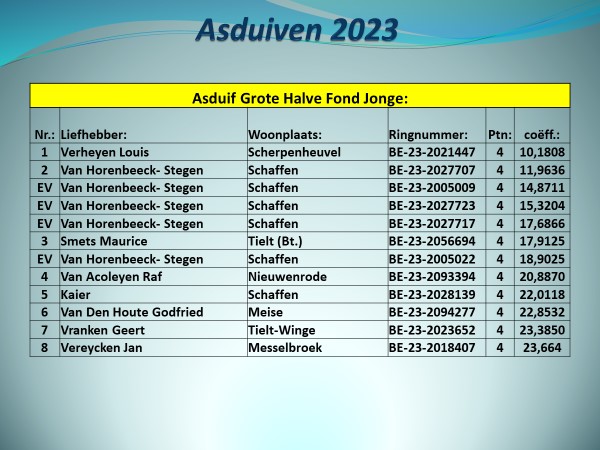 Asduiven 2023

| Asduif Grote Halve Fond Jonge: | | | | | |
|---|---|---|---|---|---|
| Nr.: | Liefhebber: | Woonplaats: | Ringnummer: | Ptn: | coëff.: |
| 1 | Verheyen Louis | Scherpenheuvel | BE-23-2021447 | 4 | 10,1808 |
| 2 | Van Horenbeeck- Stegen | Schaffen | BE-23-2027707 | 4 | 11,9636 |
| EV | Van Horenbeeck- Stegen | Schaffen | BE-23-2005009 | 4 | 14,8711 |
| EV | Van Horenbeeck- Stegen | Schaffen | BE-23-2027723 | 4 | 15,3204 |
| EV | Van Horenbeeck- Stegen | Schaffen | BE-23-2027717 | 4 | 17,6866 |
| 3 | Smets Maurice | Tielt (Bt.) | BE-23-2056694 | 4 | 17,9125 |
| EV | Van Horenbeeck- Stegen | Schaffen | BE-23-2005022 | 4 | 18,9025 |
| 4 | Van Acoleyen Raf | Nieuwenrode | BE-23-2093394 | 4 | 20,8870 |
| 5 | Kaier | Schaffen | BE-23-2028139 | 4 | 22,0118 |
| 6 | Van Den Houte Godfried | Meise | BE-23-2094277 | 4 | 22,8532 |
| 7 | Vranken Geert | Tielt-Winge | BE-23-2023652 | 4 | 23,3850 |
| 8 | Vereycken Jan | Messelbroek | BE-23-2018407 | 4 | 23,664 |